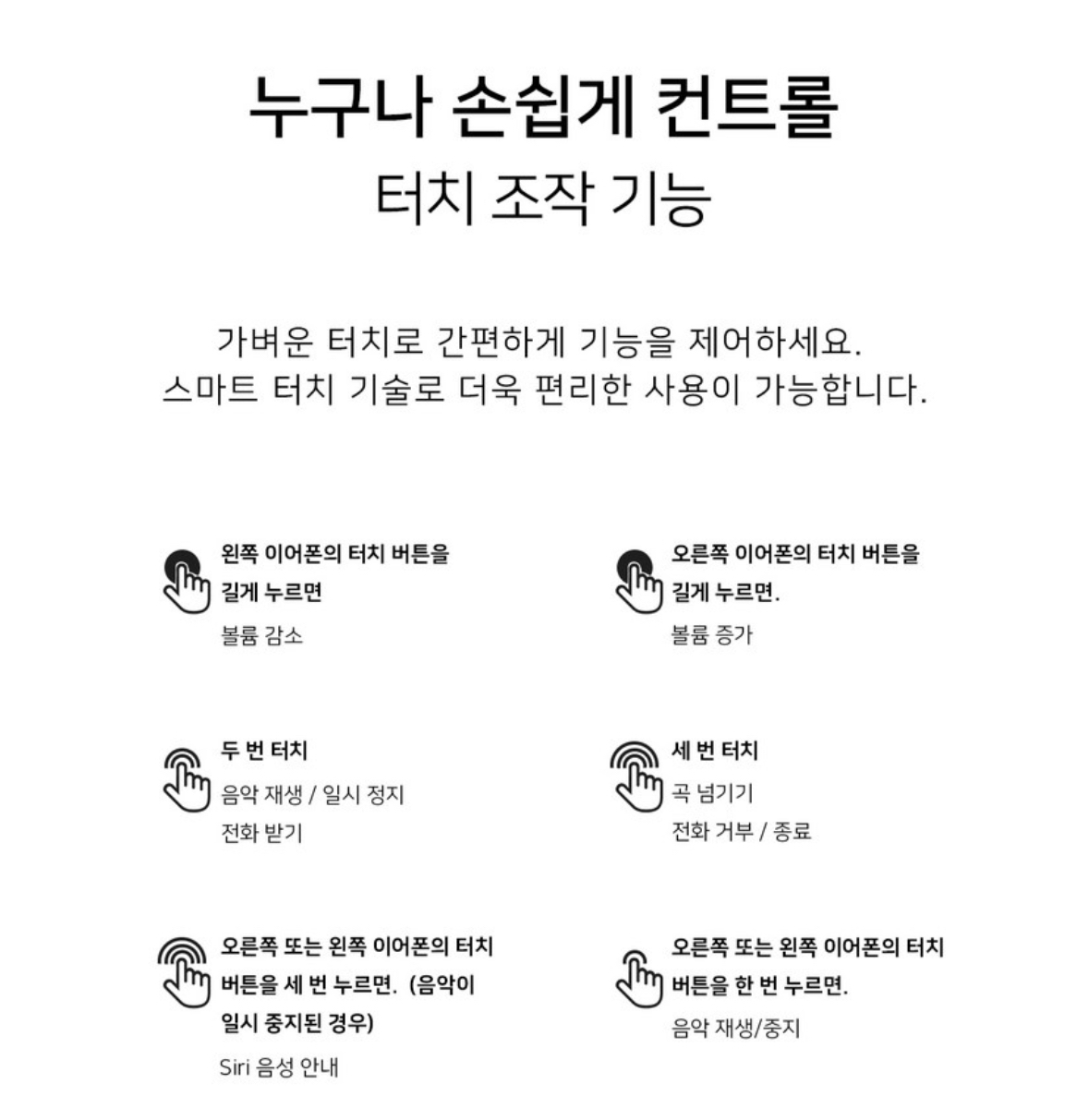 누구나 손쉽게 컨트롤
터치 조작 기능

가벼운 터치로 간편하게 기능을 제어하세요.
스마트 터치 기술로 더욱 편리한 사용이 가능합니다.

왼쪽 이어폰의 터치 버튼을 길게 누르면
볼륨 감소

오른쪽 이어폰의 터치 버튼을 길게 누르면.
볼륨 증가

두 번 터치
음악 재생 / 일시 정지
전화 받기

세 번 터치
곡 넘기기
전화 거부 / 종료

오른쪽 또는 왼쪽 이어폰의 터치 버튼을 세 번 누르면. (음악이 일시 중지된 경우)
Siri 음성 안내

오른쪽 또는 왼쪽 이어폰의 터치 버튼을 한 번 누르면.
음악 재생/중지